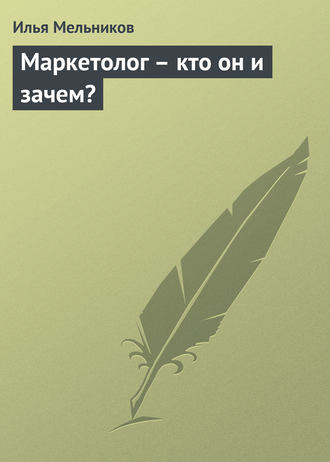 Илья Мельников

Маркетолог – кто он и зачем?